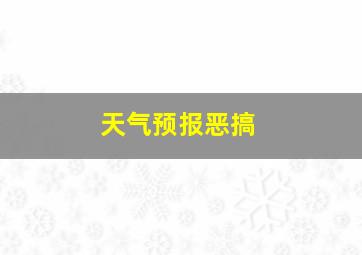 天气预报恶搞